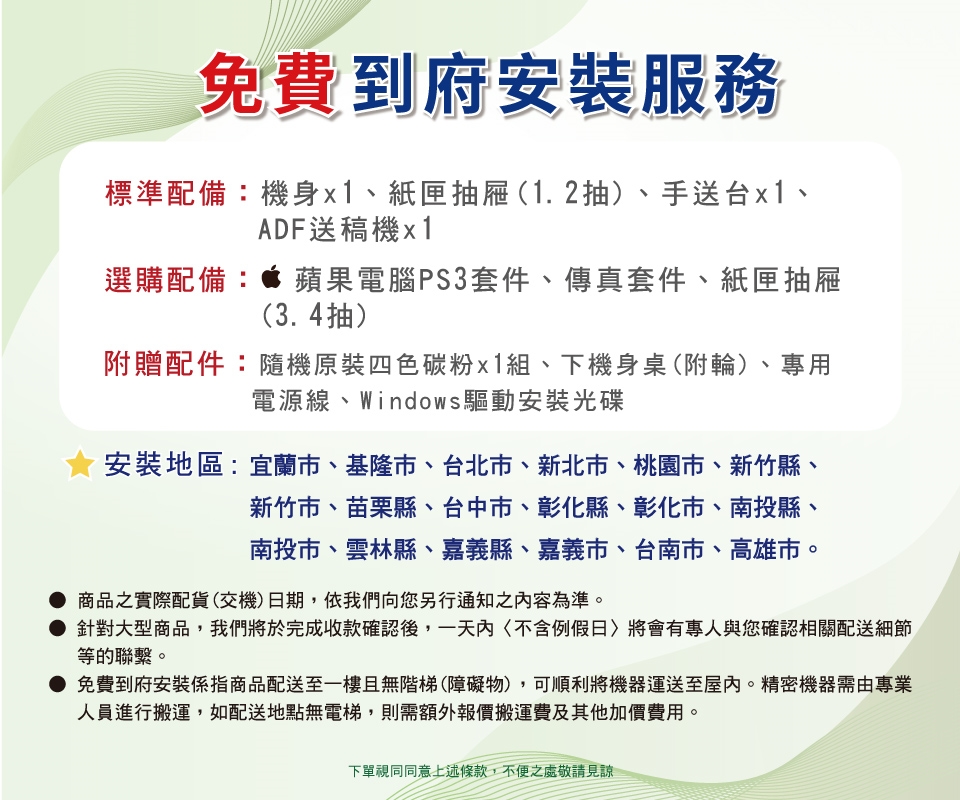 免費到府安裝服務

標準配備：機身x1、紙匣抽屜(1.2抽)、手送台x1、ADF送稿機x1

選購配備：蘋果電腦PS3套件、傳真套件、紙匣抽屜(3.4抽)

附贈配件：隨機原裝四色碳粉x1組、下機身桌(附輪)、專用電源線、Windows驅動安裝光碟

安裝地區：宜蘭市、基隆市、台北市、新北市、桃園市、新竹縣、新竹市、苗栗縣、台中市、彰化縣、彰化市、南投縣、南投市、雲林縣、嘉義縣、嘉義市、台南市、高雄市。

• 商品之實際配貨(交機)日期，依我們向您另行通知之內容為準。
• 針對大型商品，我們將於完成收款確認後，一天內〈不含例假日〉將會有專人與您確認相關配送細節等的聯繫。
• 免費到府安裝係指商品配送至一樓且無階梯(障礙物)，可順利將機器運送至屋內。精密機器需由專業人員進行搬運，如配送地點無電梯，則需額外報價搬運費及其他加價費用。

下單視同同意上述條款，不便之處敬請見諒